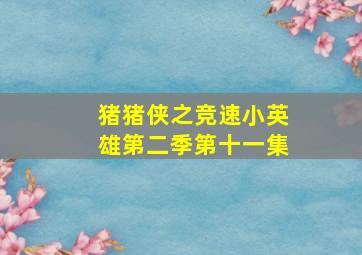 猪猪侠之竞速小英雄第二季第十一集